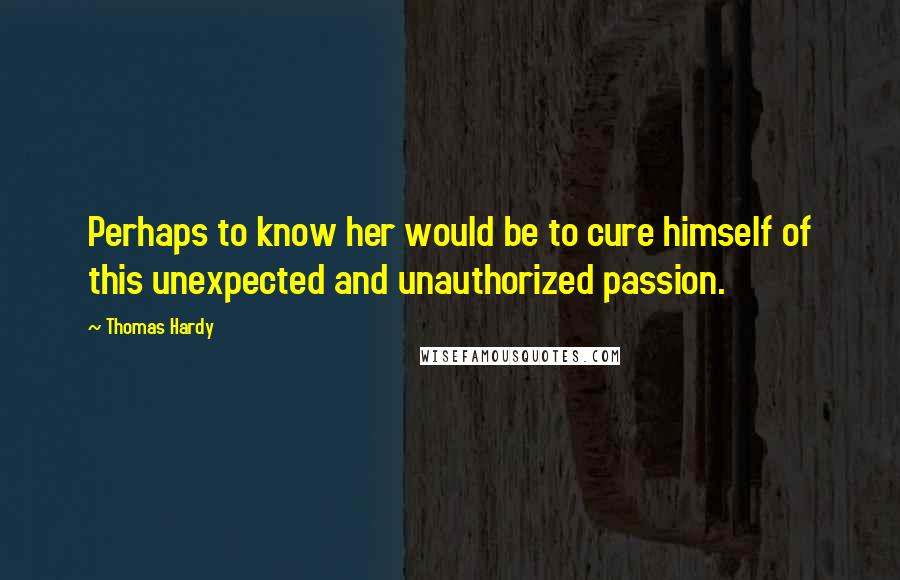 Perhaps to know her would be to cure himself of this unexpected and unauthorized passion.

~ Thomas Hardy

WISEFAMOUSQUOTES.COM